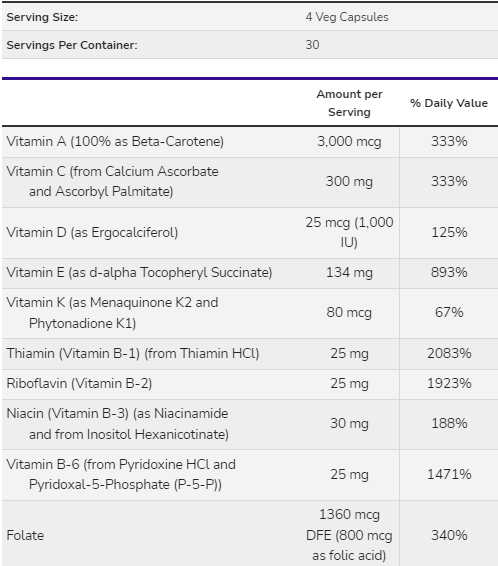 | Serving Size: | 4 Veg Capsules |
|---|---|
| Servings Per Container: | 30 |

| | Amount per Serving | % Daily Value |
|---|---|---|
| Vitamin A (100% as Beta-Carotene) | 3,000 mcg | 333% |
| Vitamin C (from Calcium Ascorbate and Ascorbyl Palmitate) | 300 mg | 333% |
| Vitamin D (as Ergocalciferol) | 25 mcg (1,000 IU) | 125% |
| Vitamin E (as d-alpha Tocopheryl Succinate) | 134 mg | 893% |
| Vitamin K (as Menaquinone K2 and Phytonadione K1) | 80 mcg | 67% |
| Thiamin (Vitamin B-1) (from Thiamin HCl) | 25 mg | 2083% |
| Riboflavin (Vitamin B-2) | 25 mg | 1923% |
| Niacin (Vitamin B-3) (as Niacinamide and from Inositol Hexanicotinate) | 30 mg | 188% |
| Vitamin B-6 (from Pyridoxine HCl and Pyridoxal-5-Phosphate (P-5-P)) | 25 mg | 1471% |
| Folate | 1360 mcg DFE (800 mcg as folic acid) | 340% |